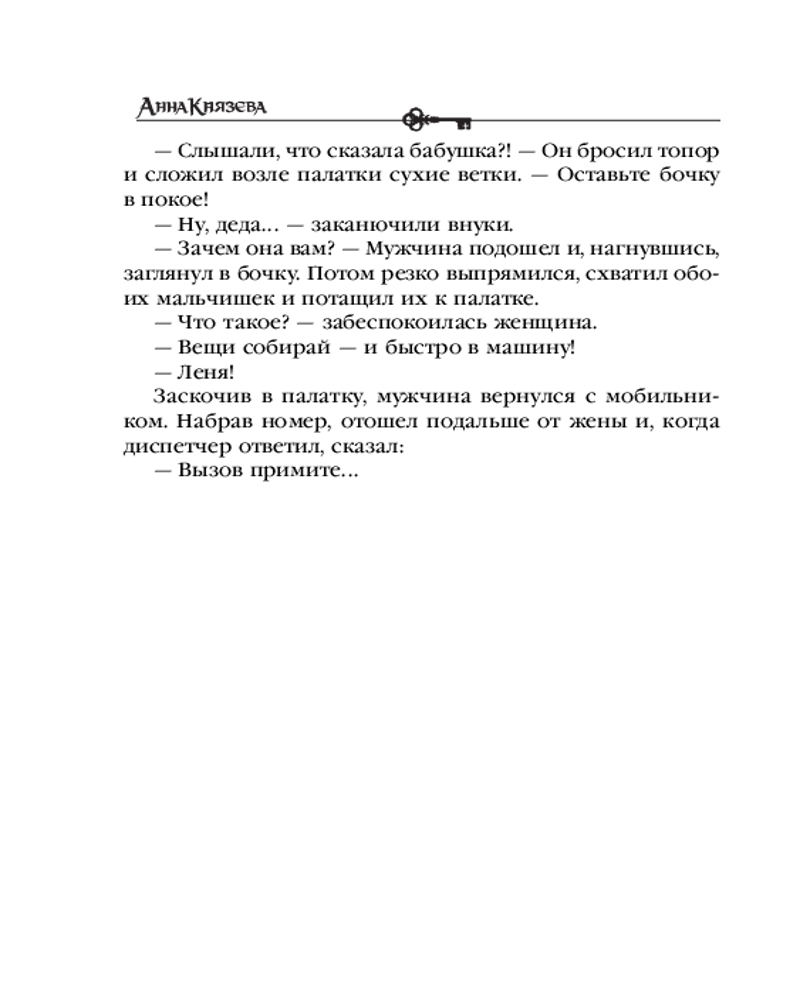 Анна Князева

— Слышали, что сказала бабушка?! — Он бросил топор и сложил возле палатки сухие ветки. — Оставьте бочку в покое!

— Ну, деда… — заканючили внуки.

— Зачем она вам? — Мужчина подошел и, нагнувшись, заглянул в бочку. Потом резко выпрямился, схватил обоих мальчишек и потащил их к палатке.

— Что такое? — забеспокоилась женщина.

— Вещи собирай — и быстро в машину!

— Леня!

Заскочив в палатку, мужчина вернулся с мобильником. Набрав номер, отошел подальше от жены и, когда диспетчер ответил, сказал:

— Вызов примите…